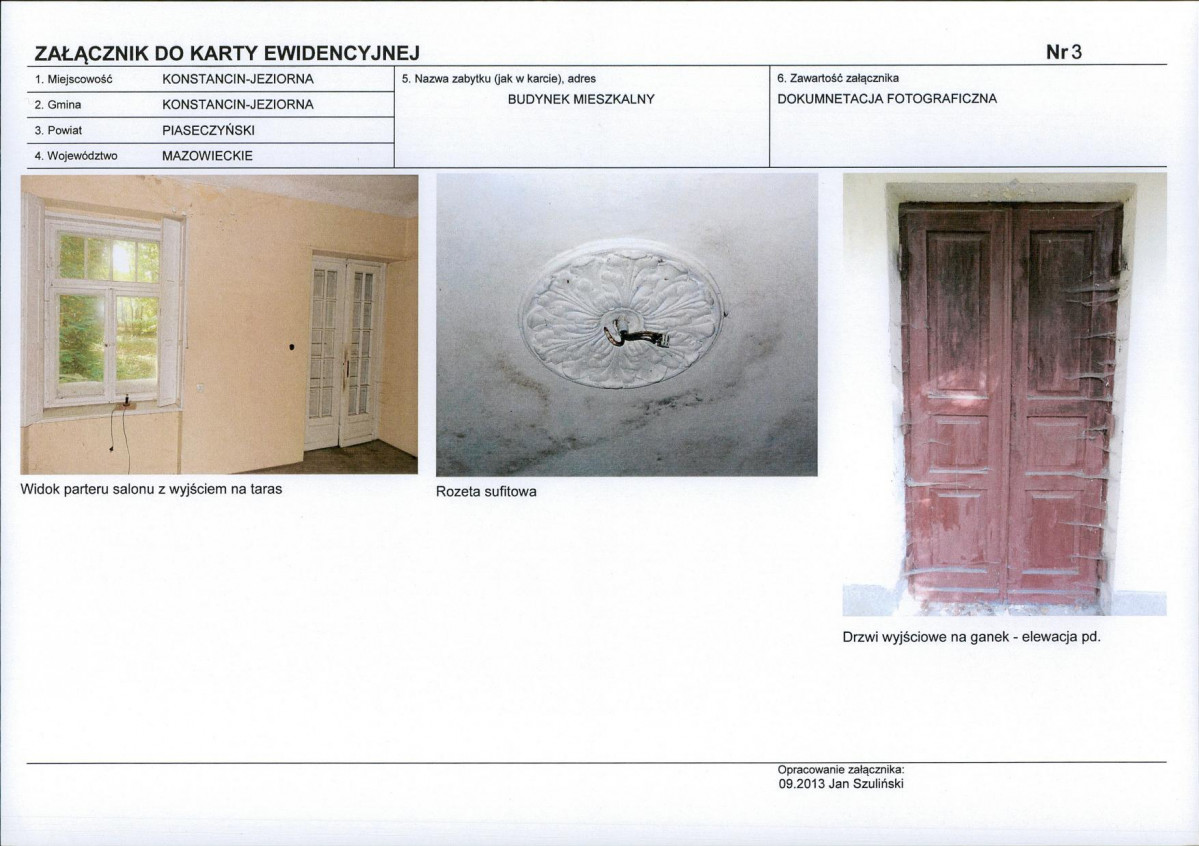 ZAŁĄCZNIK DO KARTY EWIDENCYJNEJ

Nr 3

1. Miejscowość
KONSTANCIN-JEZIORNA
2. Gmina
KONSTANCIN-JEZIORNA
3. Powiat
PIASECZYŃSKI
4. Województwo
MAZOWIECKIE

5. Nazwa zabytku (jak w karcie), adres
BUDYNEK MIESZKALNY

6. Zawartość załącznika
DOKUMNETACJA FOTOGRAFICZNA

Widok parteru salonu z wyjściem na taras

Rozeta sufitowa

Drzwi wyjściowe na ganek - elewacja pd.

Opracowanie załącznika:
09.2013 Jan Szuliński